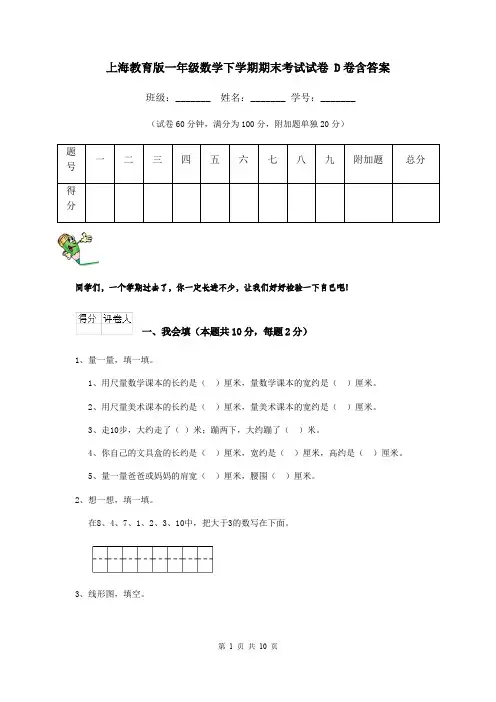 上海教育版一年级数学下学期期末考试试卷 D卷含答案

班级：_______ 姓名：_______ 学号：_______

（试卷60分钟，满分为100分，附加题单独20分）

| 题号 | 一 | 二 | 三 | 四 | 五 | 六 | 七 | 八 | 九 | 附加题 | 总分 |
|---|---|---|---|---|---|---|---|---|---|---|---|
| 得分 | | | | | | | | | | | |

同学们，一个学期过去了，你一定长进不少，让我们好好检验一下自己吧！

| 得分 | 评卷人 |
|---|---|
| | |

一、我会填（本题共10分，每题2分）

1、量一量，填一填。

1、用尺量数学课本的长约是（ ）厘米，量数学课本的宽约是（ ）厘米。

2、用尺量美术课本的长约是（ ）厘米，量美术课本的宽约是（ ）厘米。

3、走10步，大约走了（ ）米；蹦两下，大约蹦了（ ）米。

4、你自己的文具盒的长约是（ ）厘米，宽约是（ ）厘米，高约是（ ）厘米。

5、量一量爸爸或妈妈的肩宽（ ）厘米，腰围（ ）厘米。

2、想一想，填一填。

在8、4、7、1、2、3、10中，把大于3的数写在下面。

3、线形图，填空。

第 1 页 共 10 页